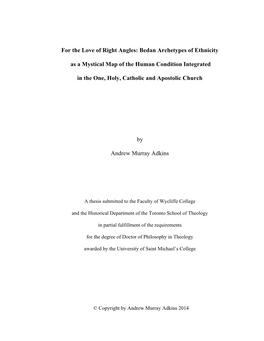 For the Love of Right Angles: Bedan Archetypes of Ethnicity as a Mystical Map of the Human Condition Integrated in the One, Holy, Catholic and Apostolic Church

by

Andrew Murray Adkins

A thesis submitted to the Faculty of Wycliffe College and the Historical Department of the Toronto School of Theology in partial fulfillment of the requirements for the degree of Doctor of Philosophy in Theology awarded by the University of Saint Michael's College

© Copyright by Andrew Murray Adkins 2014